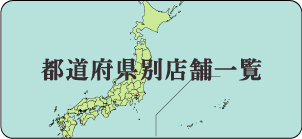 都道府県別店舗一覧